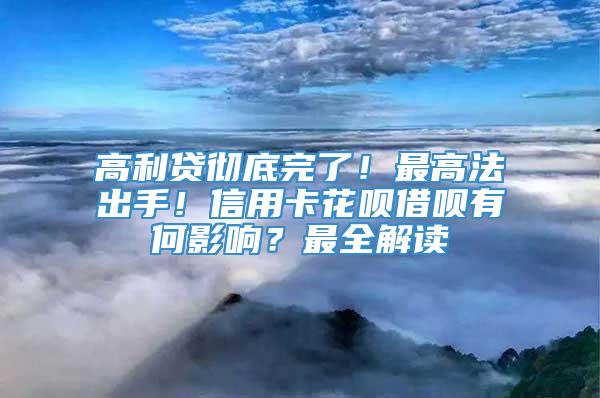 高利贷彻底完了！最高法出手！信用卡花呗借呗有何影响？最全解读